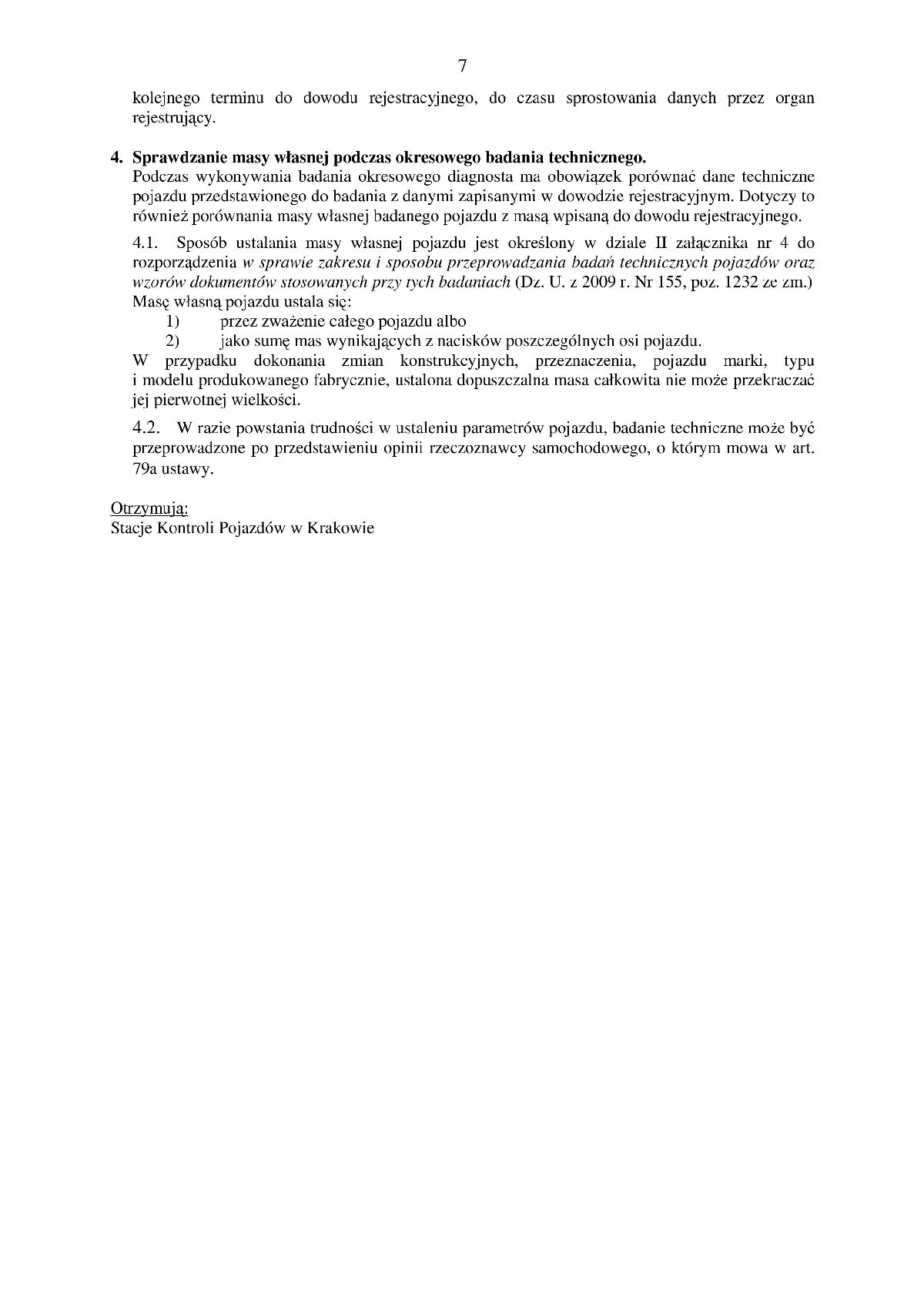 7

kolejnego terminu do dowodu rejestracyjnego, do czasu sprostowania danych przez organ rejestrujący.

4. Sprawdzanie masy własnej podczas okresowego badania technicznego.
Podczas wykonywania badania okresowego diagnosta ma obowiązek porównać dane techniczne pojazdu przedstawionego do badania z danymi zapisanymi w dowodzie rejestracyjnym. Dotyczy to również porównania masy własnej badanego pojazdu z masą wpisaną do dowodu rejestracyjnego.

4.1. Sposób ustalania masy własnej pojazdu jest określony w dziale II załącznika nr 4 do rozporządzenia w sprawie zakresu i sposobu przeprowadzania badań technicznych pojazdów oraz wzorów dokumentów stosowanych przy tych badaniach (Dz. U. z 2009 r. Nr 155, poz. 1232 ze zm.)
Masę własną pojazdu ustala się:
1) przez zważenie całego pojazdu albo
2) jako sumę mas wynikających z nacisków poszczególnych osi pojazdu.
W przypadku dokonania zmian konstrukcyjnych, przeznaczenia, pojazdu marki, typu i modelu produkowanego fabrycznie, ustalona dopuszczalna masa całkowita nie może przekraczać jej pierwotnej wielkości.

4.2. W razie powstania trudności w ustaleniu parametrów pojazdu, badanie techniczne może być przeprowadzone po przedstawieniu opinii rzeczoznawcy samochodowego, o którym mowa w art. 79a ustawy.

Otrzymują:
Stacje Kontroli Pojazdów w Krakowie